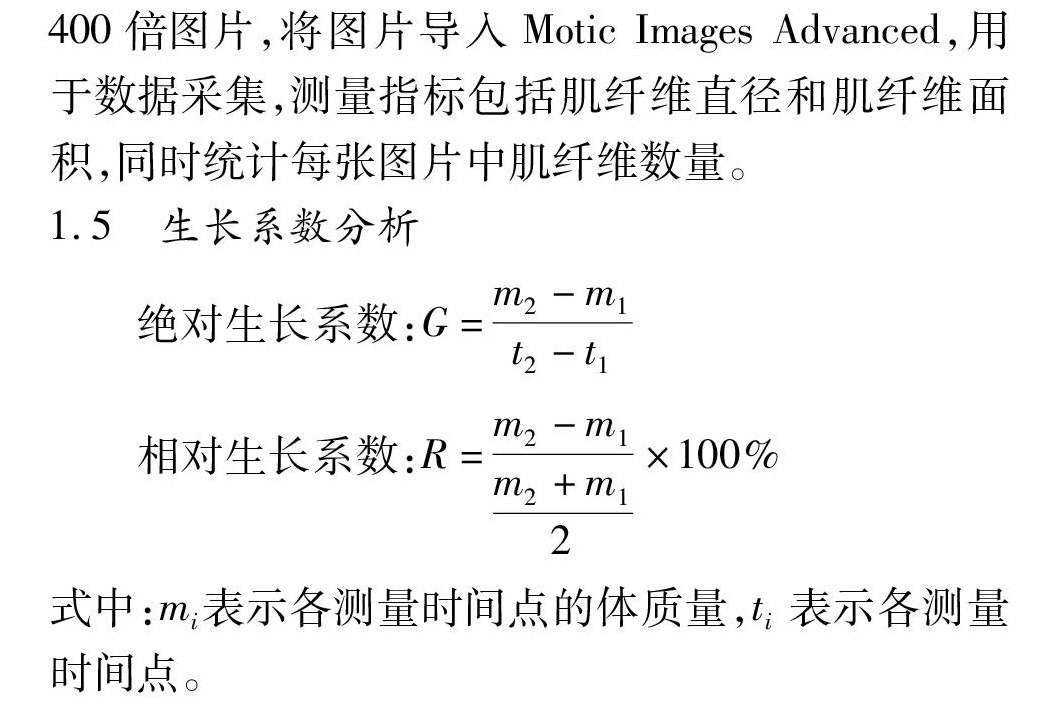 400 倍图片,将图片导入 Motic Images Advanced,用于数据采集,测量指标包括肌纤维直径和肌纤维面积,同时统计每张图片中肌纤维数量。

1.5　生长系数分析

绝对生长系数:$G = \frac{m_2 - m_1}{t_2 - t_1}$

相对生长系数:$R = \frac{m_2 - m_1}{\frac{m_2 + m_1}{2}} \times 100\%$

式中:$m_i$表示各测量时间点的体质量,$t_i$ 表示各测量时间点。